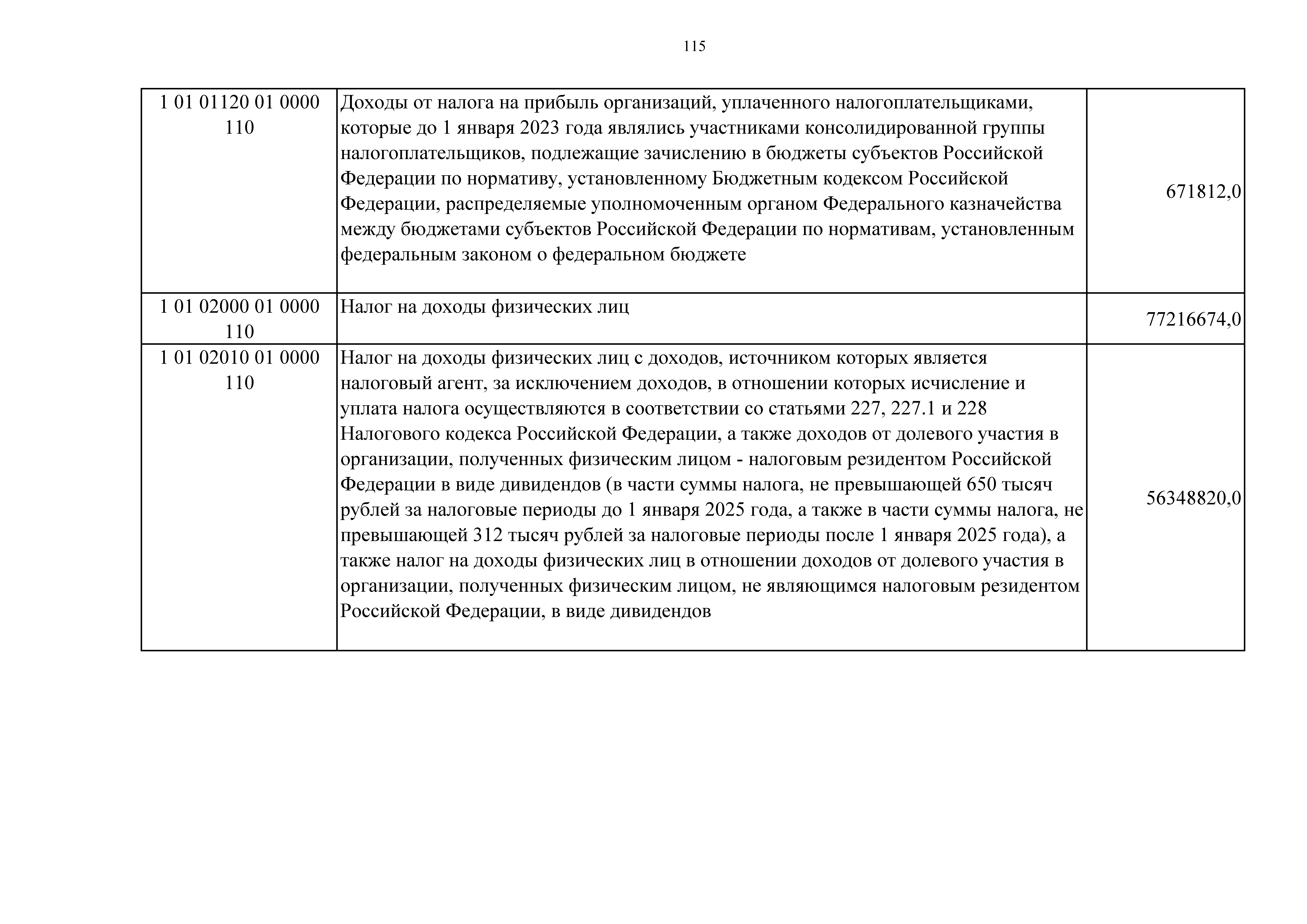 115

| | | |
|---|---|---|
| 1 01 01120 01 0000 110 | Доходы от налога на прибыль организаций, уплаченного налогоплательщиками, которые до 1 января 2023 года являлись участниками консолидированной группы налогоплательщиков, подлежащие зачислению в бюджеты субъектов Российской Федерации по нормативу, установленному Бюджетным кодексом Российской Федерации, распределяемые уполномоченным органом Федерального казначейства между бюджетами субъектов Российской Федерации по нормативам, установленным федеральным законом о федеральном бюджете | 671812,0 |
| 1 01 02000 01 0000 110 | Налог на доходы физических лиц | 77216674,0 |
| 1 01 02010 01 0000 110 | Налог на доходы физических лиц с доходов, источником которых является налоговый агент, за исключением доходов, в отношении которых исчисление и уплата налога осуществляются в соответствии со статьями 227, 227.1 и 228 Налогового кодекса Российской Федерации, а также доходов от долевого участия в организации, полученных физическим лицом - налоговым резидентом Российской Федерации в виде дивидендов (в части суммы налога, не превышающей 650 тысяч рублей за налоговые периоды до 1 января 2025 года, а также в части суммы налога, не превышающей 312 тысяч рублей за налоговые периоды после 1 января 2025 года), а также налог на доходы физических лиц в отношении доходов от долевого участия в организации, полученных физическим лицом, не являющимся налоговым резидентом Российской Федерации, в виде дивидендов | 56348820,0 |